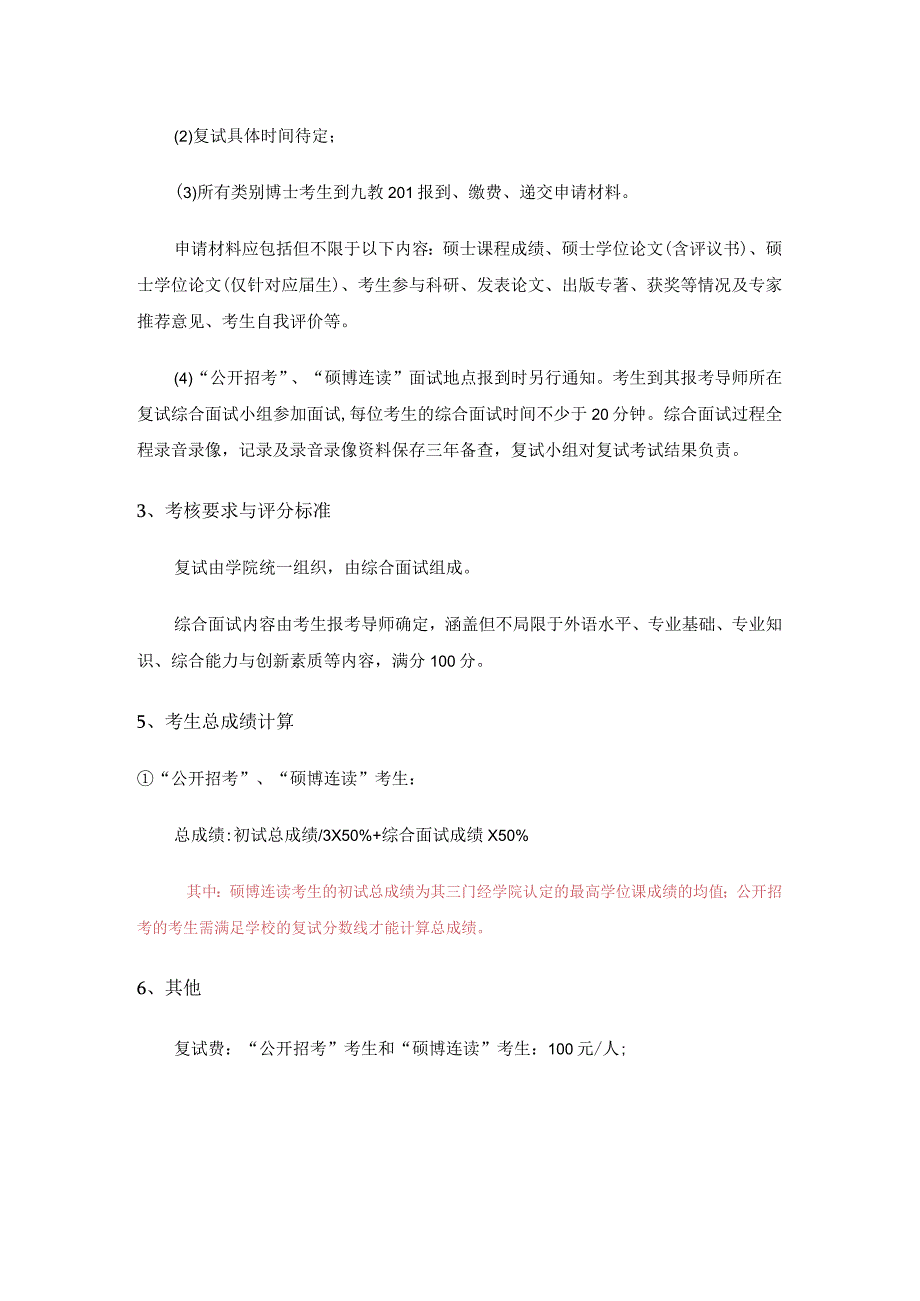 (2)复试具体时间待定；

(3)所有类别博士考生到九教201报到、缴费、递交申请材料。

申请材料应包括但不限于以下内容：硕士课程成绩、硕士学位论文(含评议书)、硕士学位论文(仅针对应届生)、考生参与科研、发表论文、出版专著、获奖等情况及专家推荐意见、考生自我评价等。

(4)“公开招考”、“硕博连读”面试地点报到时另行通知。考生到其报考导师所在复试综合面试小组参加面试,每位考生的综合面试时间不少于20分钟。综合面试过程全程录音录像，记录及录音录像资料保存三年备查，复试小组对复试考试结果负责。

3、考核要求与评分标准

复试由学院统一组织，由综合面试组成。

综合面试内容由考生报考导师确定，涵盖但不局限于外语水平、专业基础、专业知识、综合能力与创新素质等内容，满分100分。

5、考生总成绩计算

①“公开招考”、“硕博连读”考生：

总成绩:初试总成绩/3X50%+综合面试成绩X50%

其中：硕博连读考生的初试总成绩为其三门经学院认定的最高学位课成绩的均值；公开招考的考生需满足学校的复试分数线才能计算总成绩。

6、其他

复试费：“公开招考”考生和“硕博连读”考生：100元/人；